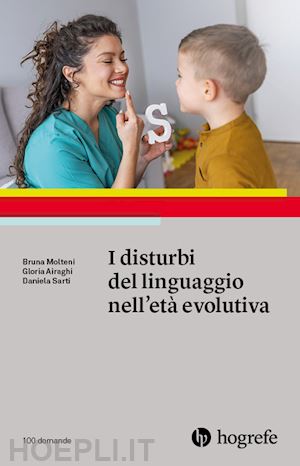 S

Bruna Molteni
Gloria Airaghi
Daniela Sarti

I disturbi del linguaggio nell'età evolutiva

100 domande

HOEPLI.IT

hogrefe